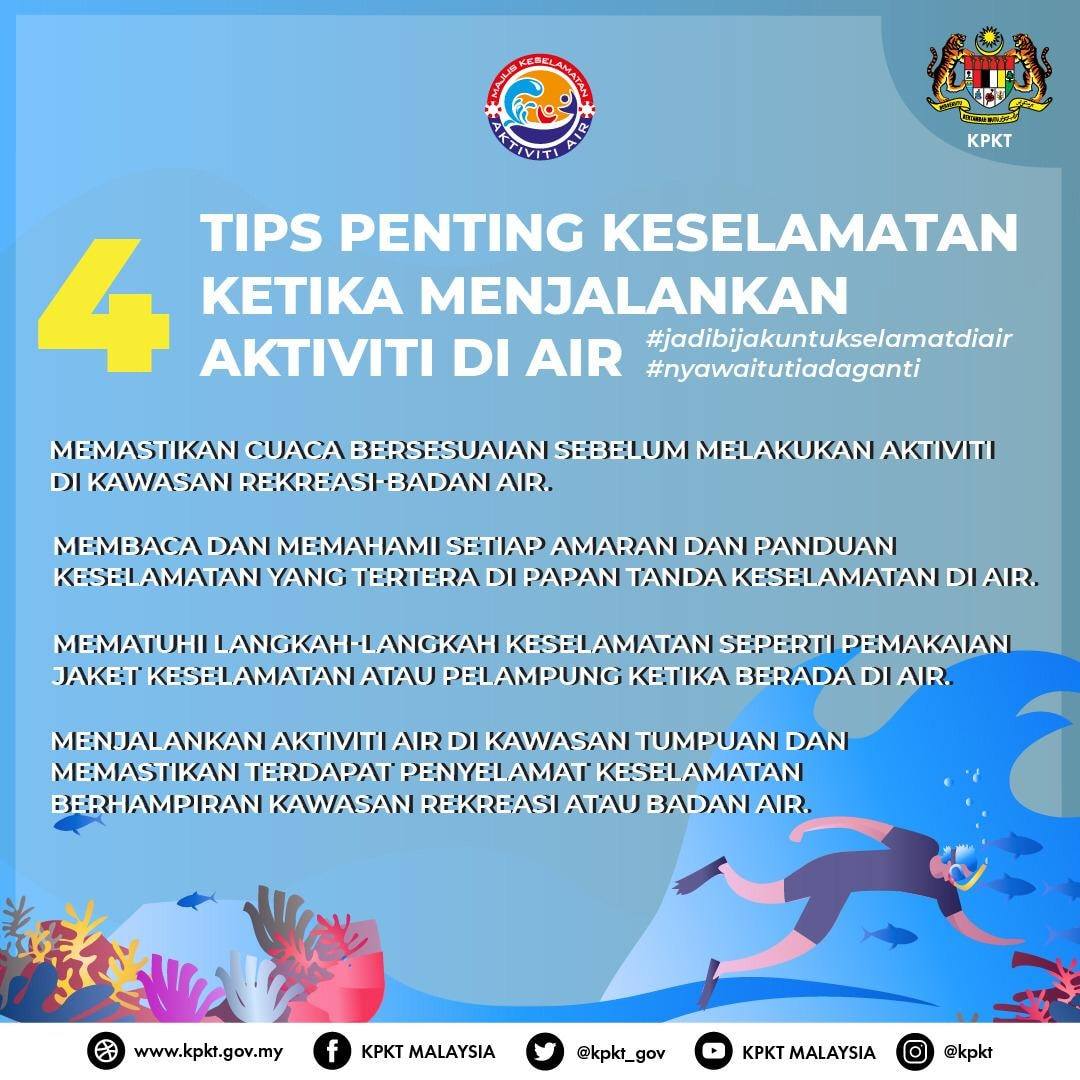 MAJLIS KESELAMATAN
AKTIVITI AIR

KPKT

4 TIPS PENTING KESELAMATAN KETIKA MENJALANKAN AKTIVITI DI AIR

#jadibijakuntukselamatdiair
#nyawaitutiadaganti

MEMASTIKAN CUACA BERSESUAIAN SEBELUM MELAKUKAN AKTIVITI DI KAWASAN REKREASI-BADAN AIR.

MEMBACA DAN MEMAHAMI SETIAP AMARAN DAN PANDUAN KESELAMATAN YANG TERTERA DI PAPAN TANDA KESELAMATAN DI AIR.

MEMATUHI LANGKAH-LANGKAH KESELAMATAN SEPERTI PEMAKAIAN JAKET KESELAMATAN ATAU PELAMPUNG KETIKA BERADA DI AIR.

MENJALANKAN AKTIVITI AIR DI KAWASAN TUMPUAN DAN MEMASTIKAN TERDAPAT PENYELAMAT KESELAMATAN BERHAMPIRAN KAWASAN REKREASI ATAU BADAN AIR.

www.kpkt.gov.my KPKT MALAYSIA @kpkt_gov KPKT MALAYSIA @kpkt